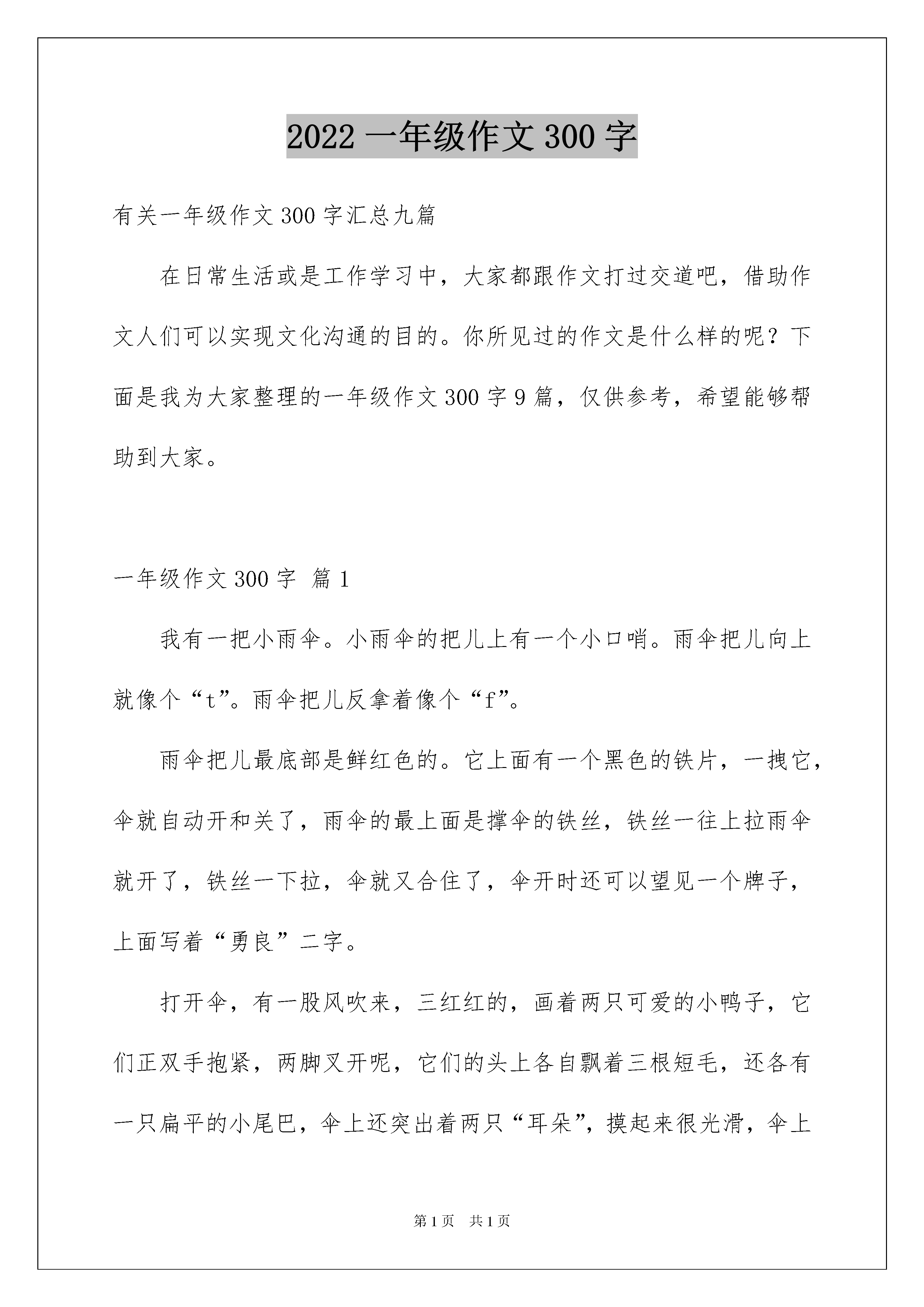 2022 一年级作文 300 字

有关一年级作文 300 字汇总九篇

在日常生活或是工作学习中，大家都跟作文打过交道吧，借助作文人们可以实现文化沟通的目的。你所见过的作文是什么样的呢？下面是我为大家整理的一年级作文 300 字 9 篇，仅供参考，希望能够帮助到大家。

一年级作文 300 字 篇 1

我有一把小雨伞。小雨伞的把儿上有一个小口哨。雨伞把儿向上就像个“t”。雨伞把儿反拿着像个“f”。

雨伞把儿最底部是鲜红色的。它上面有一个黑色的铁片，一拽它，伞就自动开和关了，雨伞的最上面是撑伞的铁丝，铁丝一往上拉雨伞就开了，铁丝一下拉，伞就又合住了，伞开时还可以望见一个牌子，上面写着“勇良”二字。

打开伞，有一股风吹来，三红红的，画着两只可爱的小鸭子，它们正双手抱紧，两脚叉开呢，它们的头上各自飘着三根短毛，还各有一只扁平的小尾巴，伞上还突出着两只“耳朵”，摸起来很光滑，伞上

第 1 页 共 1 页